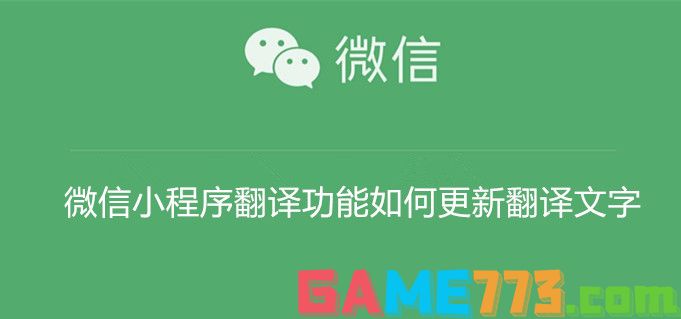 微信

微信小程序翻译功能如何更新翻译文字

GAME773.com